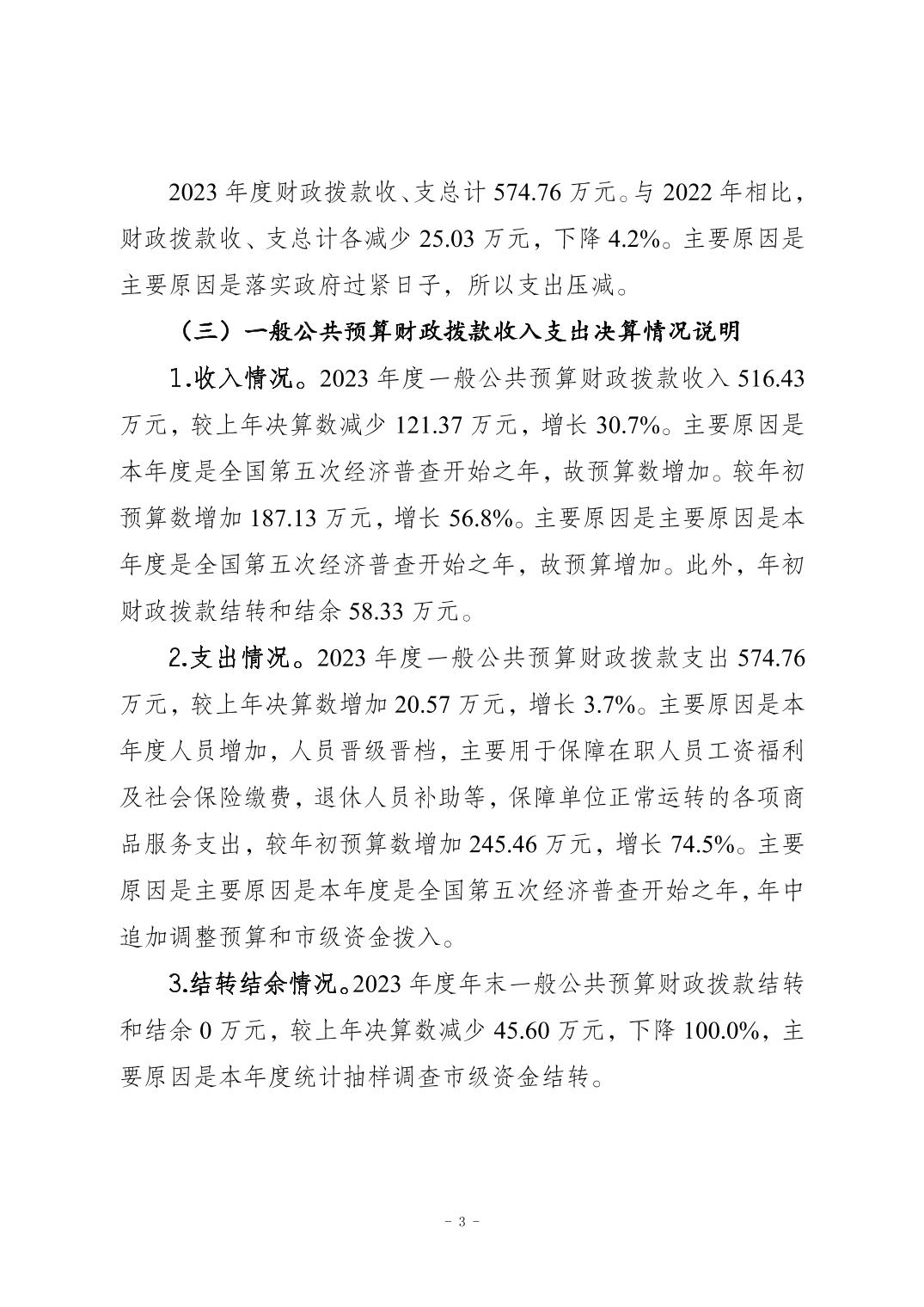 2023 年度财政拨款收、支总计 574.76 万元。与 2022 年相比，财政拨款收、支总计各减少 25.03 万元，下降 4.2%。主要原因是主要原因是落实政府过紧日子，所以支出压减。

（三）一般公共预算财政拨款收入支出决算情况说明

1.收入情况。2023 年度一般公共预算财政拨款收入 516.43 万元，较上年决算数减少 121.37 万元，增长 30.7%。主要原因是本年度是全国第五次经济普查开始之年，故预算数增加。较年初预算数增加 187.13 万元，增长 56.8%。主要原因是主要原因是本年度是全国第五次经济普查开始之年，故预算增加。此外，年初财政拨款结转和结余 58.33 万元。

2.支出情况。2023 年度一般公共预算财政拨款支出 574.76 万元，较上年决算数增加 20.57 万元，增长 3.7%。主要原因是本年度人员增加，人员晋级晋档，主要用于保障在职人员工资福利及社会保险缴费，退休人员补助等，保障单位正常运转的各项商品服务支出，较年初预算数增加 245.46 万元，增长 74.5%。主要原因是主要原因是本年度是全国第五次经济普查开始之年，年中追加调整预算和市级资金拨入。

3.结转结余情况。2023 年度年末一般公共预算财政拨款结转和结余 0 万元，较上年决算数减少 45.60 万元，下降 100.0%，主要原因是本年度统计抽样调查市级资金结转。

- 3 -